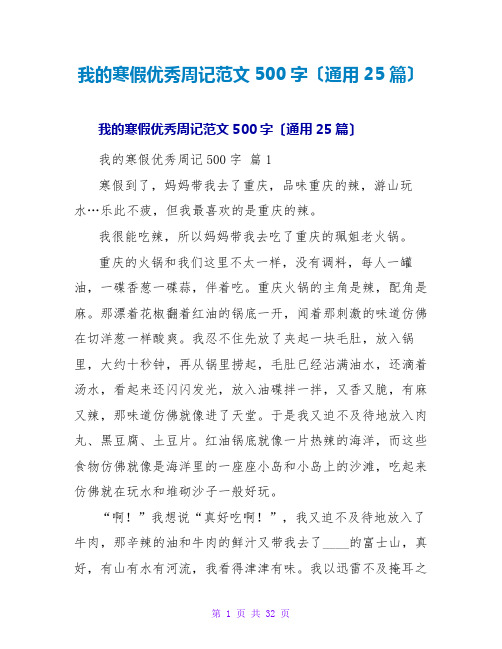 我的寒假优秀周记范文 500 字〔通用 25 篇〕

我的寒假优秀周记范文 500 字〔通用 25 篇〕

我的寒假优秀周记 500 字 篇 1

寒假到了，妈妈带我去了重庆，品味重庆的辣，游山玩水…乐此不疲，但我最喜欢的是重庆的辣。

我很能吃辣，所以妈妈带我去吃了重庆的珮姐老火锅。

重庆的火锅和我们这里不太一样，没有调料，每人一罐油，一碟香葱一碟蒜，伴着吃。重庆火锅的主角是辣，配角是麻。那漂着花椒翻着红油的锅底一开，闻着那刺激的味道仿佛在切洋葱一样酸爽。我忍不住先放了夹起一块毛肚，放入锅里，大约十秒钟，再从锅里捞起，毛肚已经沾满油水，还滴着汤水，看起来还闪闪发光，放入油碟拌一拌，又香又脆，有麻又辣，那味道仿佛就像进了天堂。于是我又迫不及待地放入肉丸、黑豆腐、土豆片。红油锅底就像一片热辣的海洋，而这些食物仿佛就像是海洋里的一座座小岛和小岛上的沙滩，吃起来仿佛就在玩水和堆砌沙子一般好玩。

“啊！”我想说“真好吃啊！”，我又迫不及待地放入了牛肉，那辛辣的油和牛肉的鲜汁又带我去了____的富士山，真好，有山有水有河流，我看得津津有味。我以迅雷不及掩耳之

第 1 页 共 32 页